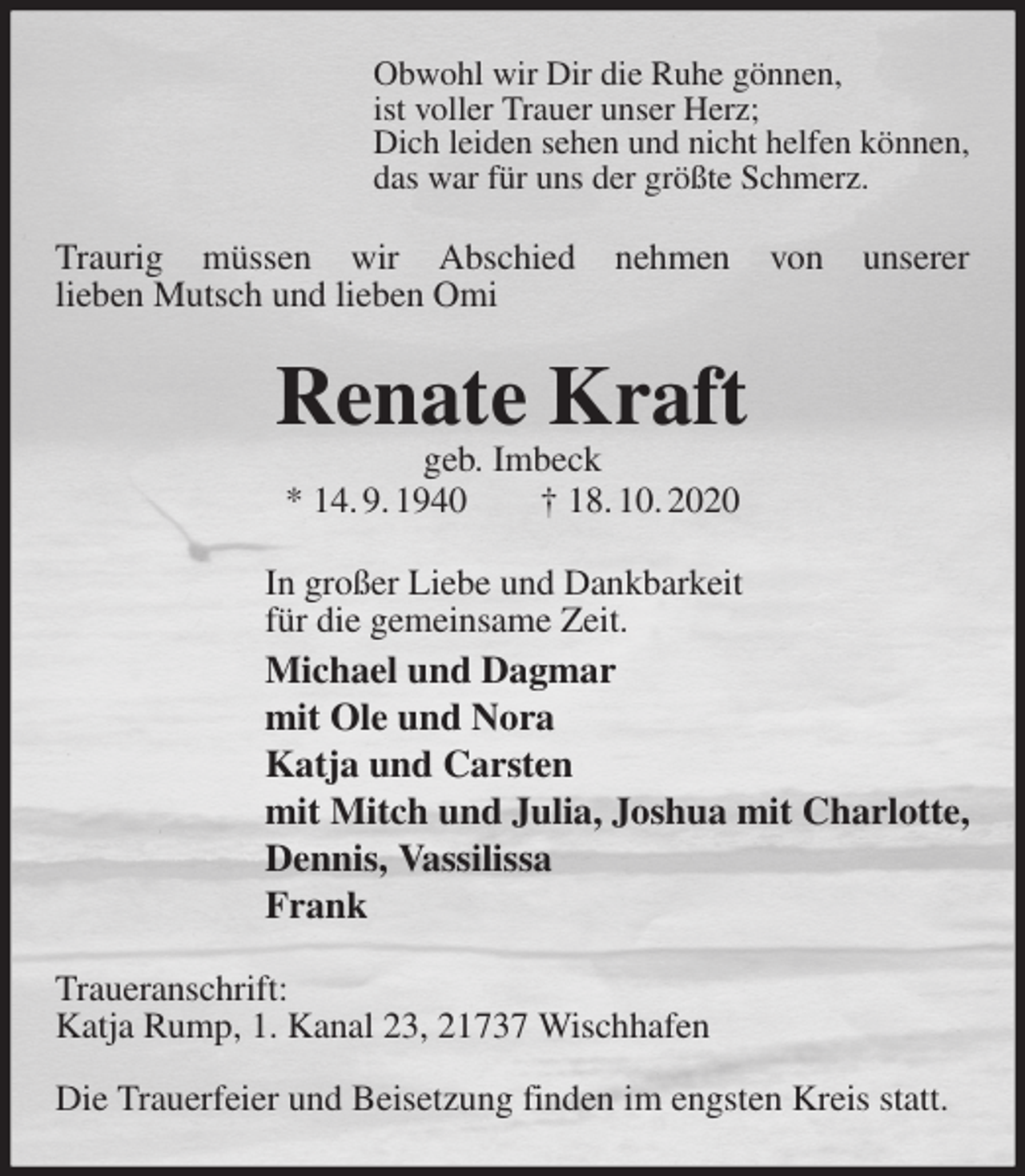 Obwohl wir Dir die Ruhe gönnen,
ist voller Trauer unser Herz;
Dich leiden sehen und nicht helfen können,
das war für uns der größte Schmerz.

Traurig müssen wir Abschied nehmen von unserer lieben Mutsch und lieben Omi

Renate Kraft

geb. Imbeck

* 14. 9. 1940 † 18. 10. 2020

In großer Liebe und Dankbarkeit
für die gemeinsame Zeit.

Michael und Dagmar
mit Ole und Nora
Katja und Carsten
mit Mitch und Julia, Joshua mit Charlotte,
Dennis, Vassilissa
Frank

Traueranschrift:
Katja Rump, 1. Kanal 23, 21737 Wischhafen

Die Trauerfeier und Beisetzung finden im engsten Kreis statt.